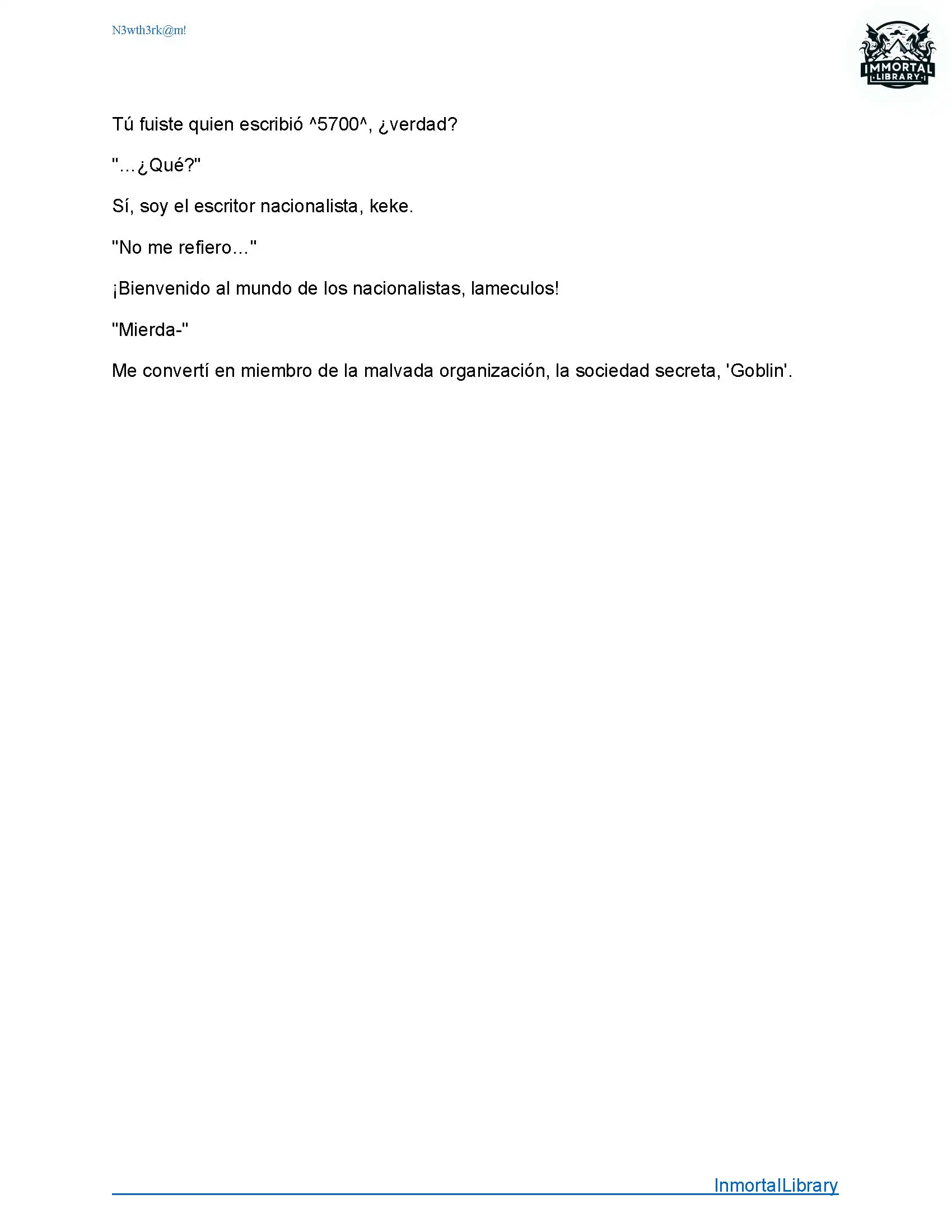 N3wth3rk@m!

IMMORTAL LIBRARY

Tú fuiste quien escribió ^5700^, ¿verdad?

"...¿Qué?"

Sí, soy el escritor nacionalista, keke.

"No me refiero..."

¡Bienvenido al mundo de los nacionalistas, lameculos!

"Mierda-"

Me convertí en miembro de la malvada organización, la sociedad secreta, 'Goblin'.

InmortalLibrary